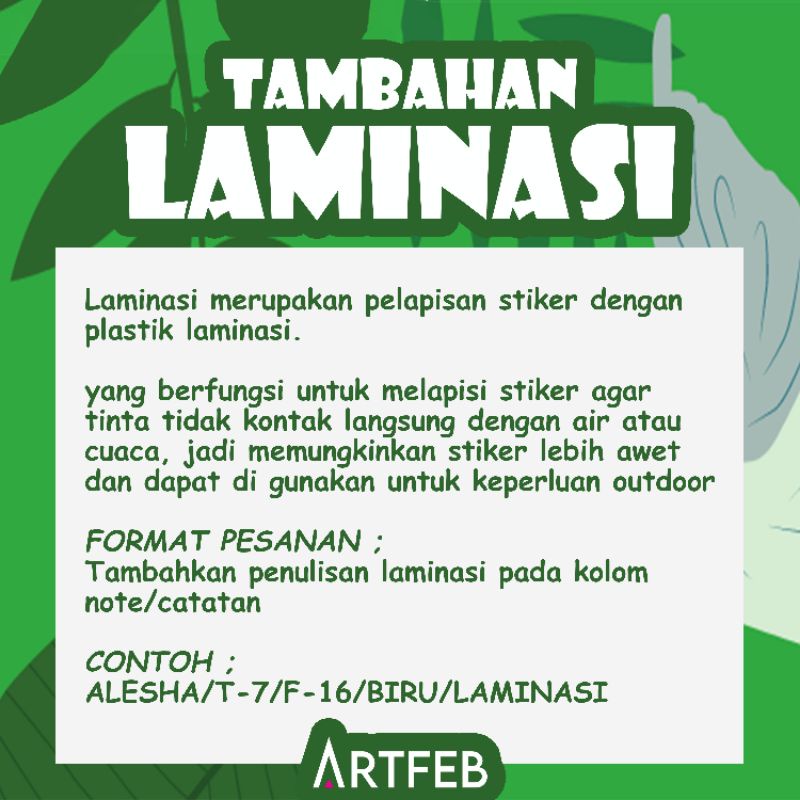 TAMBAHAN
LAMINASI

Laminasi merupakan pelapisan stiker dengan plastik laminasi.

yang berfungsi untuk melapisi stiker agar tinta tidak kontak langsung dengan air atau cuaca, jadi memungkinkan stiker lebih awet dan dapat di gunakan untuk keperluan outdoor

FORMAT PESANAN ;
Tambahkan penulisan laminasi pada kolom note/catatan

CONTOH ;
ALESHA/T-7/F-16/BIRU/LAMINASI

ARTFEB